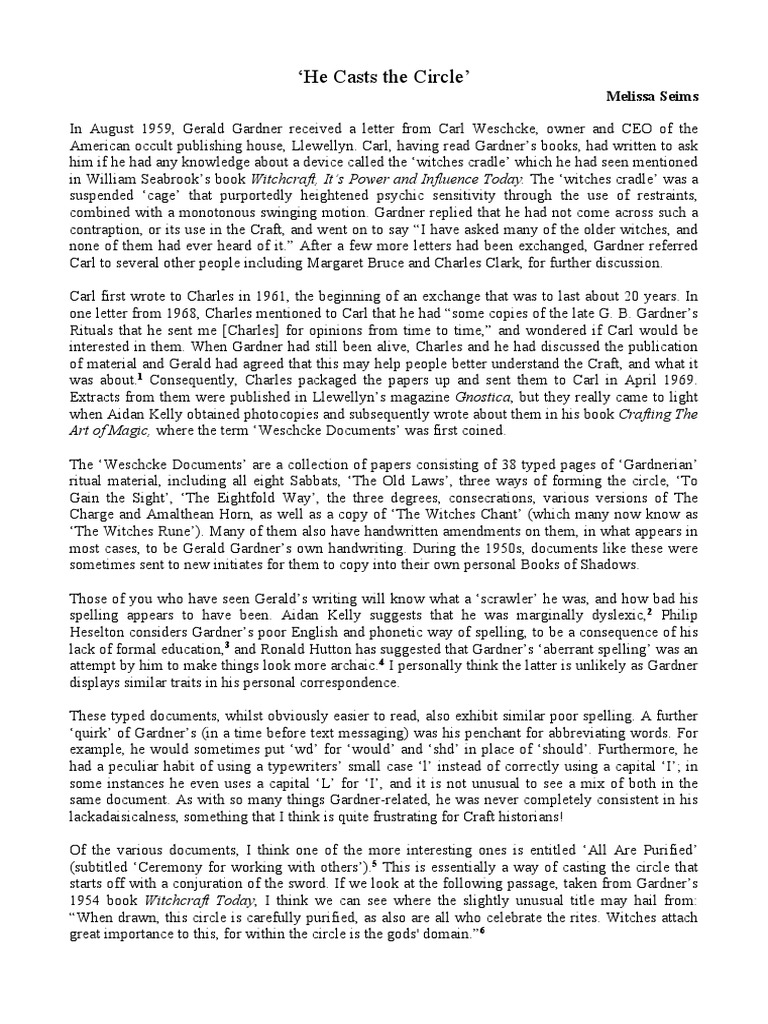 'He Casts the Circle'

Melissa Seims

In August 1959, Gerald Gardner received a letter from Carl Weschcke, owner and CEO of the American occult publishing house, Llewellyn. Carl, having read Gardner's books, had written to ask him if he had any knowledge about a device called the 'witches cradle' which he had seen mentioned in William Seabrook's book Witchcraft, It's Power and Influence Today. The 'witches cradle' was a suspended 'cage' that purportedly heightened psychic sensitivity through the use of restraints, combined with a monotonous swinging motion. Gardner replied that he had not come across such a contraption, or its use in the Craft, and went on to say "I have asked many of the older witches, and none of them had ever heard of it." After a few more letters had been exchanged, Gardner referred Carl to several other people including Margaret Bruce and Charles Clark, for further discussion.

Carl first wrote to Charles in 1961, the beginning of an exchange that was to last about 20 years. In one letter from 1968, Charles mentioned to Carl that he had "some copies of the late G. B. Gardner's Rituals that he sent me [Charles] for opinions from time to time," and wondered if Carl would be interested in them. When Gardner had still been alive, Charles and he had discussed the publication of material and Gerald had agreed that this may help people better understand the Craft, and what it was about.$^{1}$ Consequently, Charles packaged the papers up and sent them to Carl in April 1969. Extracts from them were published in Llewellyn's magazine Gnostica, but they really came to light when Aidan Kelly obtained photocopies and subsequently wrote about them in his book Crafting The Art of Magic, where the term 'Weschcke Documents' was first coined.

The 'Weschcke Documents' are a collection of papers consisting of 38 typed pages of 'Gardnerian' ritual material, including all eight Sabbats, 'The Old Laws', three ways of forming the circle, 'To Gain the Sight', 'The Eightfold Way', the three degrees, consecrations, various versions of The Charge and Amalthean Horn, as well as a copy of 'The Witches Chant' (which many now know as 'The Witches Rune'). Many of them also have handwritten amendments on them, in what appears in most cases, to be Gerald Gardner's own handwriting. During the 1950s, documents like these were sometimes sent to new initiates for them to copy into their own personal Books of Shadows.

Those of you who have seen Gerald's writing will know what a 'scrawler' he was, and how bad his spelling appears to have been. Aidan Kelly suggests that he was marginally dyslexic,$^{2}$ Philip Heselton considers Gardner's poor English and phonetic way of spelling, to be a consequence of his lack of formal education,$^{3}$ and Ronald Hutton has suggested that Gardner's 'aberrant spelling' was an attempt by him to make things look more archaic.$^{4}$ I personally think the latter is unlikely as Gardner displays similar traits in his personal correspondence.

These typed documents, whilst obviously easier to read, also exhibit similar poor spelling. A further 'quirk' of Gardner's (in a time before text messaging) was his penchant for abbreviating words. For example, he would sometimes put 'wd' for 'would' and 'shd' in place of 'should'. Furthermore, he had a peculiar habit of using a typewriters' small case 'l' instead of correctly using a capital 'I'; in some instances he even uses a capital 'L' for 'I', and it is not unusual to see a mix of both in the same document. As with so many things Gardner-related, he was never completely consistent in his lackadaisicalness, something that I think is quite frustrating for Craft historians!

Of the various documents, I think one of the more interesting ones is entitled 'All Are Purified' (subtitled 'Ceremony for working with others').$^{5}$ This is essentially a way of casting the circle that starts off with a conjuration of the sword. If we look at the following passage, taken from Gardner's 1954 book Witchcraft Today, I think we can see where the slightly unusual title may hail from: "When drawn, this circle is carefully purified, as also are all who celebrate the rites. Witches attach great importance to this, for within the circle is the gods' domain."$^{6}$